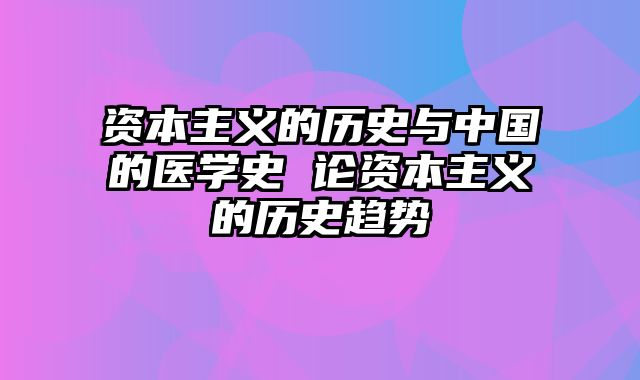 资本主义的历史与中国的医学史 论资本主义的历史趋势